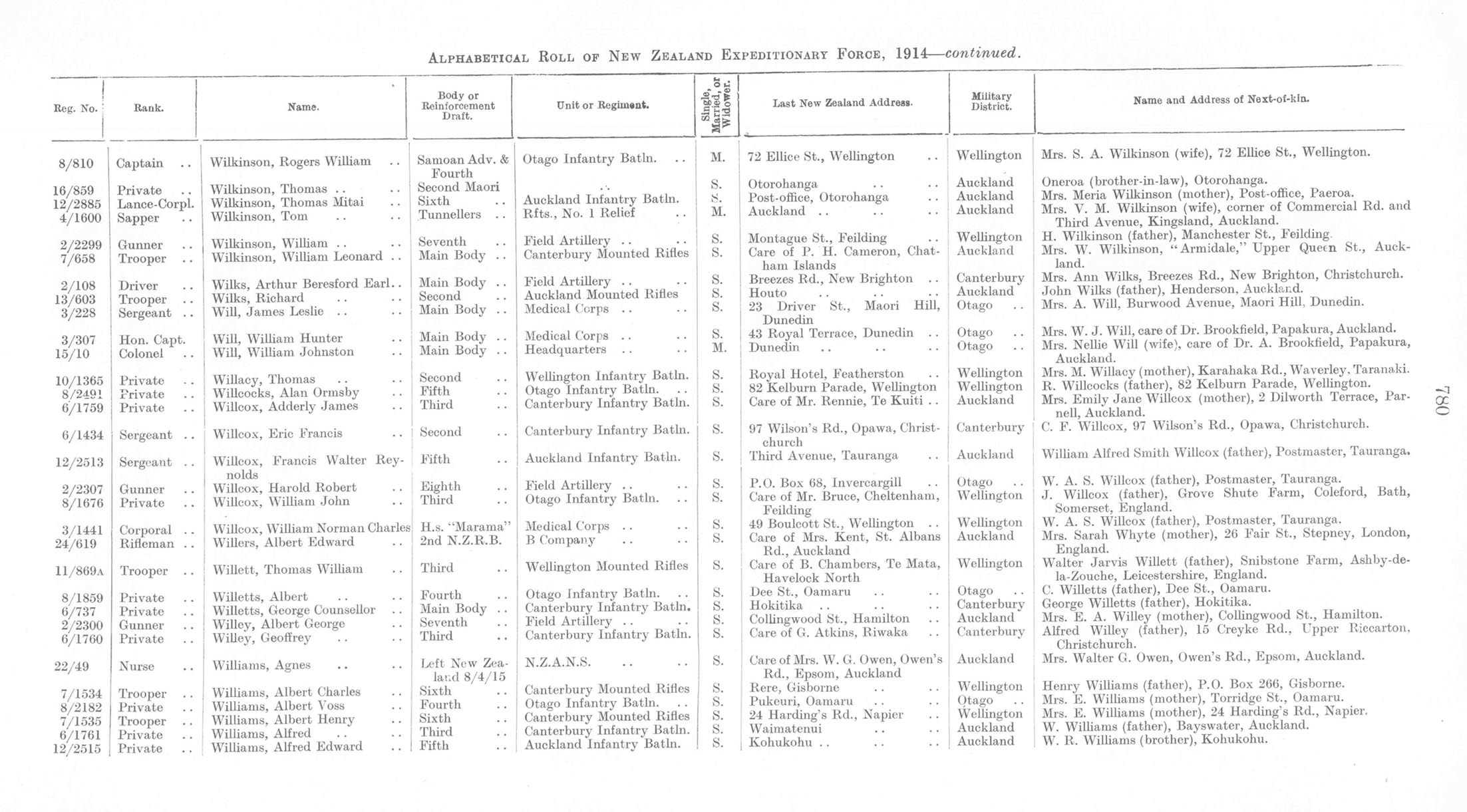 ALPHABETICAL ROLL OF NEW ZEALAND EXPEDITIONARY FORCE, 1914—continued.

| Reg. No. | Rank. | Name. | Body or Reinforcement Draft. | Unit or Regiment. | Single, Married, or Widower. | Last New Zealand Address. | Military District. | Name and Address of Next-of-kin. |
|---|---|---|---|---|---|---|---|---|
| 8/810 | Captain .. | Wilkinson, Rogers William .. | Samoan Adv. & Fourth | Otago Infantry Batln. .. | M. | 72 Ellice St., Wellington .. | Wellington | Mrs. S. A. Wilkinson (wife), 72 Ellice St., Wellington. |
| 16/859 | Private .. | Wilkinson, Thomas .. .. | Second Maori | .. | S. | Otorohanga .. .. | Auckland | Oneroa (brother-in-law), Otorohanga. |
| 12/2885 | Lance-Corpl. | Wilkinson, Thomas Mitai .. | Sixth .. | Auckland Infantry Batln. | S. | Post-office, Otorohanga .. | Auckland | Mrs. Meria Wilkinson (mother), Post-office, Paeroa. |
| 4/1600 | Sapper .. | Wilkinson, Tom .. .. | Tunnellers .. | Rfts., No. 1 Relief .. | M. | Auckland .. .. .. | Auckland | Mrs. V. M. Wilkinson (wife), corner of Commercial Rd. and Third Avenue, Kingsland, Auckland. |
| 2/2299 | Gunner .. | Wilkinson, William .. .. | Seventh .. | Field Artillery .. .. | S. | Montague St., Feilding .. | Wellington | H. Wilkinson (father), Manchester St., Feilding. |
| 7/658 | Trooper .. | Wilkinson, William Leonard .. | Main Body .. | Canterbury Mounted Rifles | S. | Care of P. H. Cameron, Chatham Islands | Auckland | Mrs. W. Wilkinson, "Armidale," Upper Queen St., Auckland. |
| 2/108 | Driver .. | Wilks, Arthur Beresford Earl.. | Main Body .. | Field Artillery .. .. | S. | Breezes Rd., New Brighton .. | Canterbury | Mrs. Ann Wilks, Breezes Rd., New Brighton, Christchurch. |
| 13/603 | Trooper .. | Wilks, Richard .. .. | Second .. | Auckland Mounted Rifles | S. | Houto .. .. .. | Auckland | John Wilks (father), Henderson, Auckland. |
| 3/228 | Sergeant .. | Will, James Leslie .. .. | Main Body .. | Medical Corps .. .. | S. | 23 Driver St., Maori Hill, Dunedin | Otago .. | Mrs. A. Will, Burwood Avenue, Maori Hill, Dunedin. |
| 3/307 | Hon. Capt. | Will, William Hunter .. | Main Body .. | Medical Corps .. .. | S. | 43 Royal Terrace, Dunedin .. | Otago .. | Mrs. W. J. Will, care of Dr. Brookfield, Papakura, Auckland. |
| 15/10 | Colonel .. | Will, William Johnston .. | Main Body .. | Headquarters .. .. | M. | Dunedin .. .. .. | Otago .. | Mrs. Nellie Will (wife), care of Dr. A. Brookfield, Papakura, Auckland. |
| 10/1365 | Private .. | Willacy, Thomas .. .. | Second .. | Wellington Infantry Batln. | S. | Royal Hotel, Featherston .. | Wellington | Mrs. M. Willacy (mother), Karahaka Rd., Waverley, Taranaki. |
| 8/2491 | Private .. | Willcocks, Alan Ormsby .. | Fifth .. | Otago Infantry Batln. .. | S. | 82 Kelburn Parade, Wellington | Wellington | R. Willcocks (father), 82 Kelburn Parade, Wellington. |
| 6/1759 | Private .. | Willcox, Adderly James .. | Third .. | Canterbury Infantry Batln. | S. | Care of Mr. Rennie, Te Kuiti .. | Auckland | Mrs. Emily Jane Willcox (mother), 2 Dilworth Terrace, Parnell, Auckland. |
| 6/1434 | Sergeant .. | Willcox, Eric Francis .. | Second .. | Canterbury Infantry Batln. | S. | 97 Wilson's Rd., Opawa, Christchurch | Canterbury | C. F. Willcox, 97 Wilson's Rd., Opawa, Christchurch. |
| 12/2513 | Sergeant .. | Willcox, Francis Walter Reynolds | Fifth .. | Auckland Infantry Batln. | S. | Third Avenue, Tauranga .. | Auckland | William Alfred Smith Willcox (father), Postmaster, Tauranga. |
| 2/2307 | Gunner .. | Willcox, Harold Robert .. | Eighth .. | Field Artillery .. .. | S. | P.O. Box 68, Invercargill .. | Otago .. | W. A. S. Willcox (father), Postmaster, Tauranga. |
| 8/1676 | Private .. | Willcox, William John .. | Third .. | Otago Infantry Batln. .. | S. | Care of Mr. Bruce, Cheltenham, Feilding | Wellington | J. Willcox (father), Grove Shute Farm, Coleford, Bath, Somerset, England. |
| 3/1441 | Corporal .. | Willcox, William Norman Charles | H.s. "Marama" | Medical Corps .. .. | S. | 49 Boulcott St., Wellington .. | Wellington | W. A. S. Willcox (father), Postmaster, Tauranga. |
| 24/619 | Rifleman .. | Willers, Albert Edward .. | 2nd N.Z.R.B. | B Company .. .. | S. | Care of Mrs. Kent, St. Albans Rd., Auckland | Auckland | Mrs. Sarah Whyte (mother), 26 Fair St., Stepney, London, England. |
| 11/869A | Trooper .. | Willett, Thomas William .. | Third .. | Wellington Mounted Rifles | S. | Care of B. Chambers, Te Mata, Havelock North | Wellington | Walter Jarvis Willett (father), Snibstone Farm, Ashby-de-la-Zouche, Leicestershire, England. |
| 8/1859 | Private .. | Willetts, Albert .. .. | Fourth .. | Otago Infantry Batln. .. | S. | Dee St., Oamaru .. .. | Otago .. | C. Willetts (father), Dee St., Oamaru. |
| 6/737 | Private .. | Willetts, George Counsellor .. | Main Body .. | Canterbury Infantry Batln. | S. | Hokitika .. .. .. | Canterbury | George Willetts (father), Hokitika. |
| 2/2300 | Gunner .. | Willey, Albert George .. | Seventh .. | Field Artillery .. .. | S. | Collingwood St., Hamilton .. | Auckland | Mrs. E. A. Willey (mother), Collingwood St., Hamilton. |
| 6/1760 | Private .. | Willey, Geoffrey .. .. | Third .. | Canterbury Infantry Batln. | S. | Care of G. Atkins, Riwaka .. | Canterbury | Alfred Willey (father), 15 Creyke Rd., Upper Riccarton, Christchurch. |
| 22/49 | Nurse .. | Williams, Agnes .. .. | Left New Zealand 8/4/15 | N.Z.A.N.S. .. .. | S. | Care of Mrs. W. G. Owen, Owen's Rd., Epsom, Auckland | Auckland | Mrs. Walter G. Owen, Owen's Rd., Epsom, Auckland. |
| 7/1534 | Trooper .. | Williams, Albert Charles .. | Sixth .. | Canterbury Mounted Rifles | S. | Rere, Gisborne .. .. | Wellington | Henry Williams (father), P.O. Box 266, Gisborne. |
| 8/2182 | Private .. | Williams, Albert Voss .. | Fourth .. | Otago Infantry Batln. .. | S. | Pukeuri, Oamaru .. .. | Otago .. | Mrs. E. Williams (mother), Torridge St., Oamaru. |
| 7/1535 | Trooper .. | Williams, Albert Henry .. | Sixth .. | Canterbury Mounted Rifles | S. | 24 Harding's Rd., Napier .. | Wellington | Mrs. E. Williams (mother), 24 Harding's Rd., Napier. |
| 6/1761 | Private .. | Williams, Alfred .. .. | Third .. | Canterbury Infantry Batln. | S. | Waimatenui .. .. | Auckland | W. Williams (father), Bayswater, Auckland. |
| 12/2515 | Private .. | Williams, Alfred Edward .. | Fifth .. | Auckland Infantry Batln. | S. | Kohukohu .. .. .. | Auckland | W. R. Williams (brother), Kohukohu. |

780